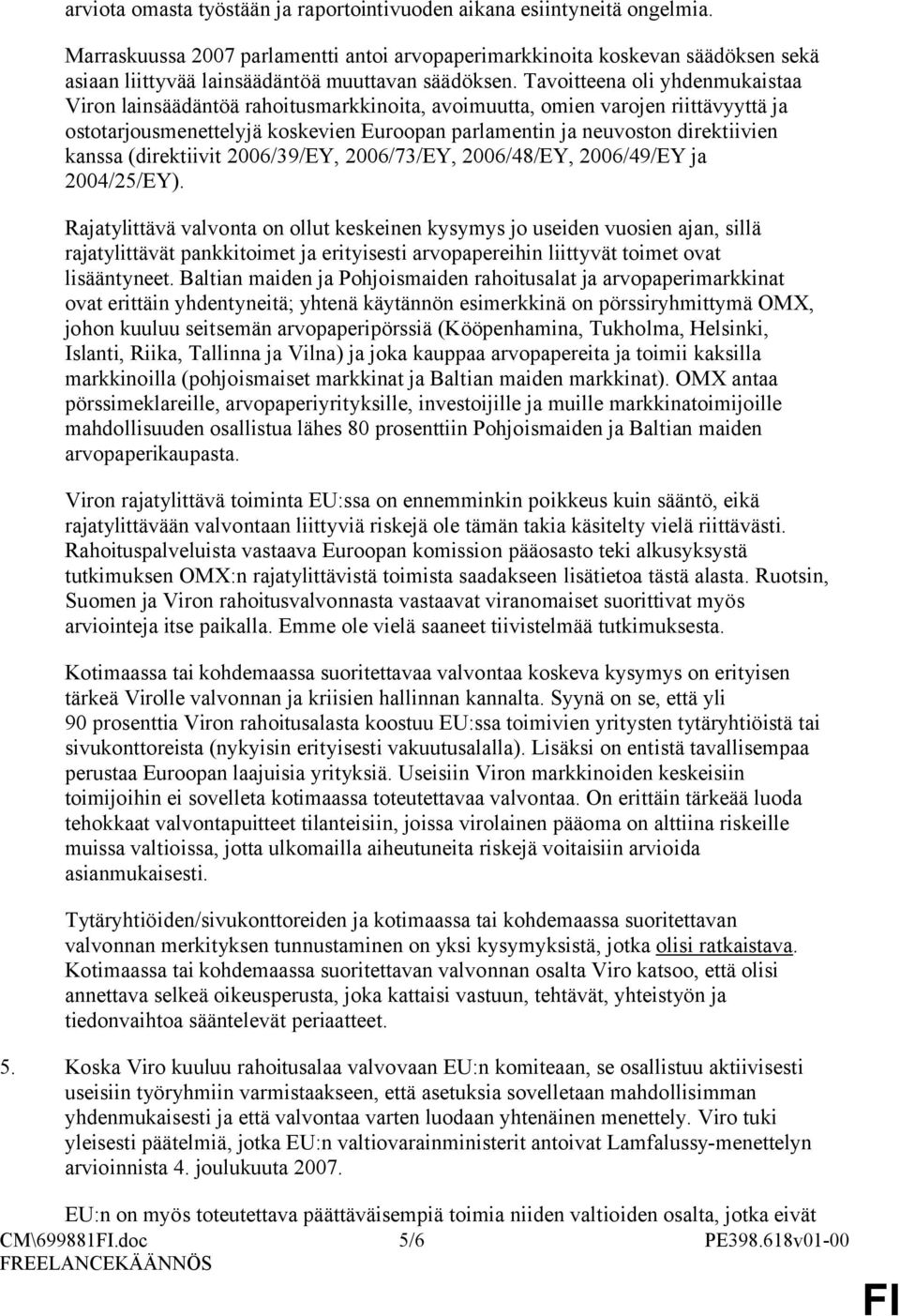 arviota omasta työstään ja raportointivuoden aikana esiintyneitä ongelmia.

Marraskuussa 2007 parlamentti antoi arvopaperimarkkinoita koskevan säädöksen sekä asiaan liittyvää lainsäädäntöä muuttavan säädöksen. Tavoitteena oli yhdenmukaistaa Viron lainsäädäntöä rahoitusmarkkinoita, avoimuutta, omien varojen riittävyyttä ja ostotarjousmenettelyjä koskevien Euroopan parlamentin ja neuvoston direktiivien kanssa (direktiivit 2006/39/EY, 2006/73/EY, 2006/48/EY, 2006/49/EY ja 2004/25/EY).

Rajatylittävä valvonta on ollut keskeinen kysymys jo useiden vuosien ajan, sillä rajatylittävät pankkitoimet ja erityisesti arvopapereihin liittyvät toimet ovat lisääntyneet. Baltian maiden ja Pohjoismaiden rahoitusalat ja arvopaperimarkkinat ovat erittäin yhdentyneitä; yhtenä käytännön esimerkkinä on pörssiryhmittymä OMX, johon kuuluu seitsemän arvopaperipörssiä (Kööpenhamina, Tukholma, Helsinki, Islanti, Riika, Tallinna ja Vilna) ja joka kauppaa arvopapereita ja toimii kaksilla markkinoilla (pohjoismaiset markkinat ja Baltian maiden markkinat). OMX antaa pörssimeklareille, arvopaperiyrityksille, investoijille ja muille markkinatoimijoille mahdollisuuden osallistua lähes 80 prosenttiin Pohjoismaiden ja Baltian maiden arvopaperikaupasta.

Viron rajatylittävä toiminta EU:ssa on ennemminkin poikkeus kuin sääntö, eikä rajatylittävään valvontaan liittyviä riskejä ole tämän takia käsitelty vielä riittävästi. Rahoituspalveluista vastaava Euroopan komission pääosasto teki alkusyksystä tutkimuksen OMX:n rajatylittävistä toimista saadakseen lisätietoa tästä alasta. Ruotsin, Suomen ja Viron rahoitusvalvonnasta vastaavat viranomaiset suorittivat myös arviointeja itse paikalla. Emme ole vielä saaneet tiivistelmää tutkimuksesta.

Kotimaassa tai kohdemaassa suoritettavaa valvontaa koskeva kysymys on erityisen tärkeä Virolle valvonnan ja kriisien hallinnan kannalta. Syynä on se, että yli 90 prosenttia Viron rahoitusalasta koostuu EU:ssa toimivien yritysten tytäryhtiöistä tai sivukonttoreista (nykyisin erityisesti vakuutusalalla). Lisäksi on entistä tavallisempaa perustaa Euroopan laajuisia yrityksiä. Useisiin Viron markkinoiden keskeisiin toimijoihin ei sovelleta kotimaassa toteutettavaa valvontaa. On erittäin tärkeää luoda tehokkaat valvontapuitteet tilanteisiin, joissa virolainen pääoma on alttiina riskeille muissa valtioissa, jotta ulkomailla aiheutuneita riskejä voitaisiin arvioida asianmukaisesti.

Tytäryhtiöiden/sivukonttoreiden ja kotimaassa tai kohdemaassa suoritettavan valvonnan merkityksen tunnustaminen on yksi kysymyksistä, jotka olisi ratkaistava. Kotimaassa tai kohdemaassa suoritettavan valvonnan osalta Viro katsoo, että olisi annettava selkeä oikeusperusta, joka kattaisi vastuun, tehtävät, yhteistyön ja tiedonvaihtoa sääntelevät periaatteet.

5. Koska Viro kuuluu rahoitusalaa valvovaan EU:n komiteaan, se osallistuu aktiivisesti useisiin työryhmiin varmistaakseen, että asetuksia sovelletaan mahdollisimman yhdenmukaisesti ja että valvontaa varten luodaan yhtenäinen menettely. Viro tuki yleisesti päätelmiä, jotka EU:n valtiovarainministerit antoivat Lamfalussy-menettelyn arvioinnista 4. joulukuuta 2007.

EU:n on myös toteutettava päättäväisempiä toimia niiden valtioiden osalta, jotka eivät

CM\699881FI.doc 5/6 PE398.618v01-00
FREELANCEKÄÄNNÖS
FI